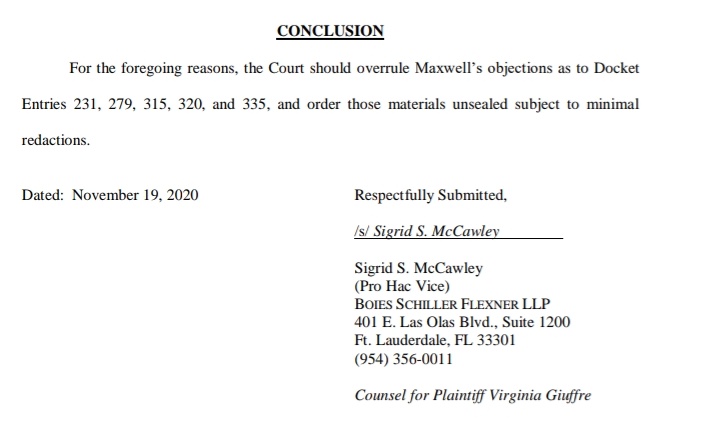 CONCLUSION

For the foregoing reasons, the Court should overrule Maxwell's objections as to Docket Entries 231, 279, 315, 320, and 335, and order those materials unsealed subject to minimal redactions.

Dated: November 19, 2020

Respectfully Submitted,

/s/ Sigrid S. McCawley

Sigrid S. McCawley
(Pro Hac Vice)
BOIES SCHILLER FLEXNER LLP
401 E. Las Olas Blvd., Suite 1200
Ft. Lauderdale, FL 33301
(954) 356-0011

Counsel for Plaintiff Virginia Giuffre